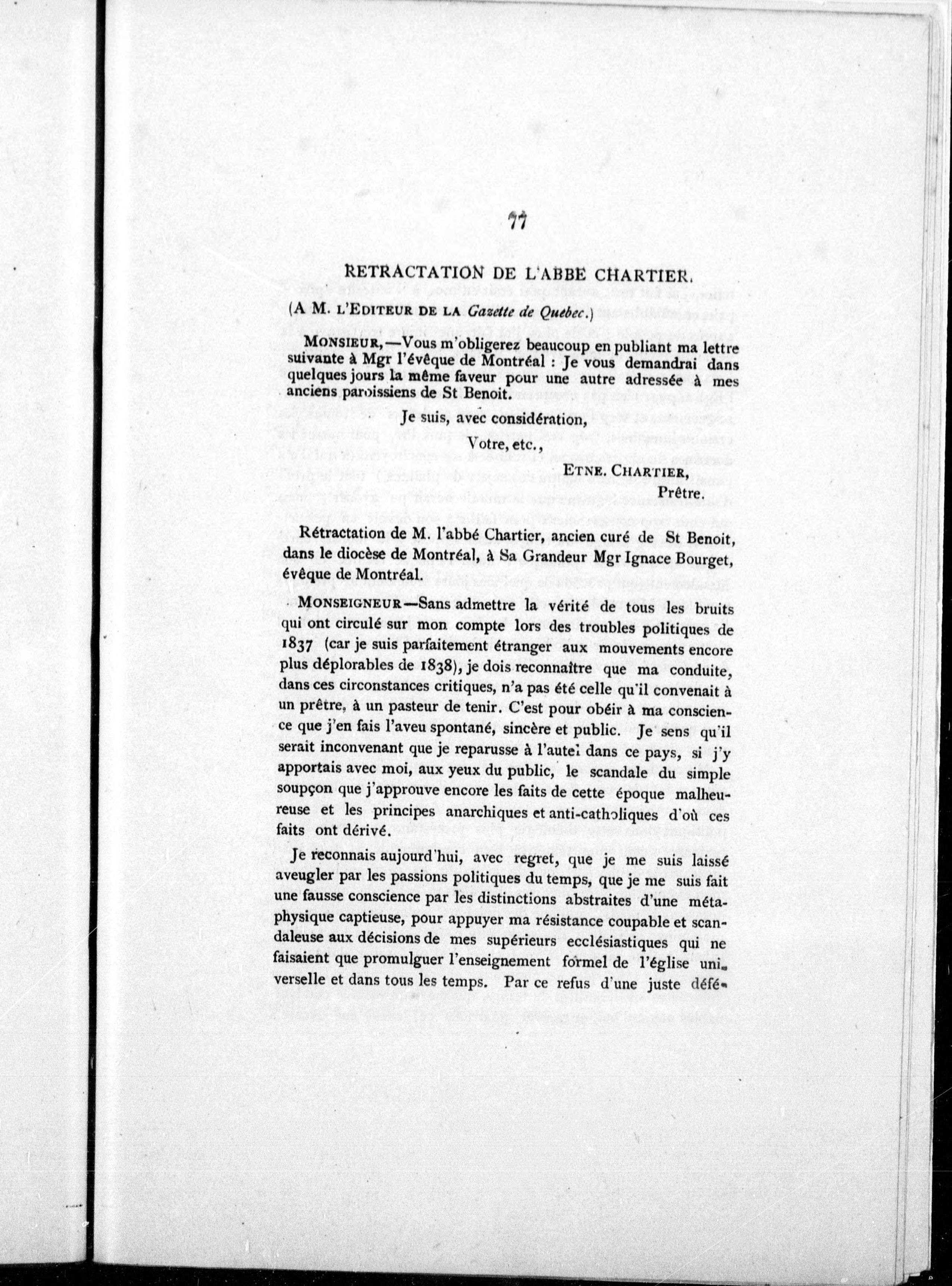 77

RETRACTATION DE L'ABBE CHARTIER.

(A M. L'EDITEUR DE LA Gazette de Quebec.)

MONSIEUR,—Vous m'obligerez beaucoup en publiant ma lettre suivante à Mgr l'évêque de Montréal : Je vous demandrai dans quelques jours la même faveur pour une autre adressée à mes anciens paroissiens de St Benoit.

Je suis, avec considération,

Votre, etc.,

ETNE. CHARTIER,
Prêtre.

Rétractation de M. l'abbé Chartier, ancien curé de St Benoit, dans le diocèse de Montréal, à Sa Grandeur Mgr Ignace Bourget, évêque de Montréal.

MONSEIGNEUR—Sans admettre la vérité de tous les bruits qui ont circulé sur mon compte lors des troubles politiques de 1837 (car je suis parfaitement étranger aux mouvements encore plus déplorables de 1838), je dois reconnaître que ma conduite, dans ces circonstances critiques, n'a pas été celle qu'il convenait à un prêtre, à un pasteur de tenir. C'est pour obéir à ma conscience que j'en fais l'aveu spontané, sincère et public. Je sens qu'il serait inconvenant que je reparusse à l'autel dans ce pays, si j'y apportais avec moi, aux yeux du public, le scandale du simple soupçon que j'approuve encore les faits de cette époque malheureuse et les principes anarchiques et anti-catholiques d'où ces faits ont dérivé.

Je reconnais aujourd'hui, avec regret, que je me suis laissé aveugler par les passions politiques du temps, que je me suis fait une fausse conscience par les distinctions abstraites d'une métaphysique captieuse, pour appuyer ma résistance coupable et scandaleuse aux décisions de mes supérieurs ecclésiastiques qui ne faisaient que promulguer l'enseignement formel de l'église universelle et dans tous les temps. Par ce refus d'une juste défé-